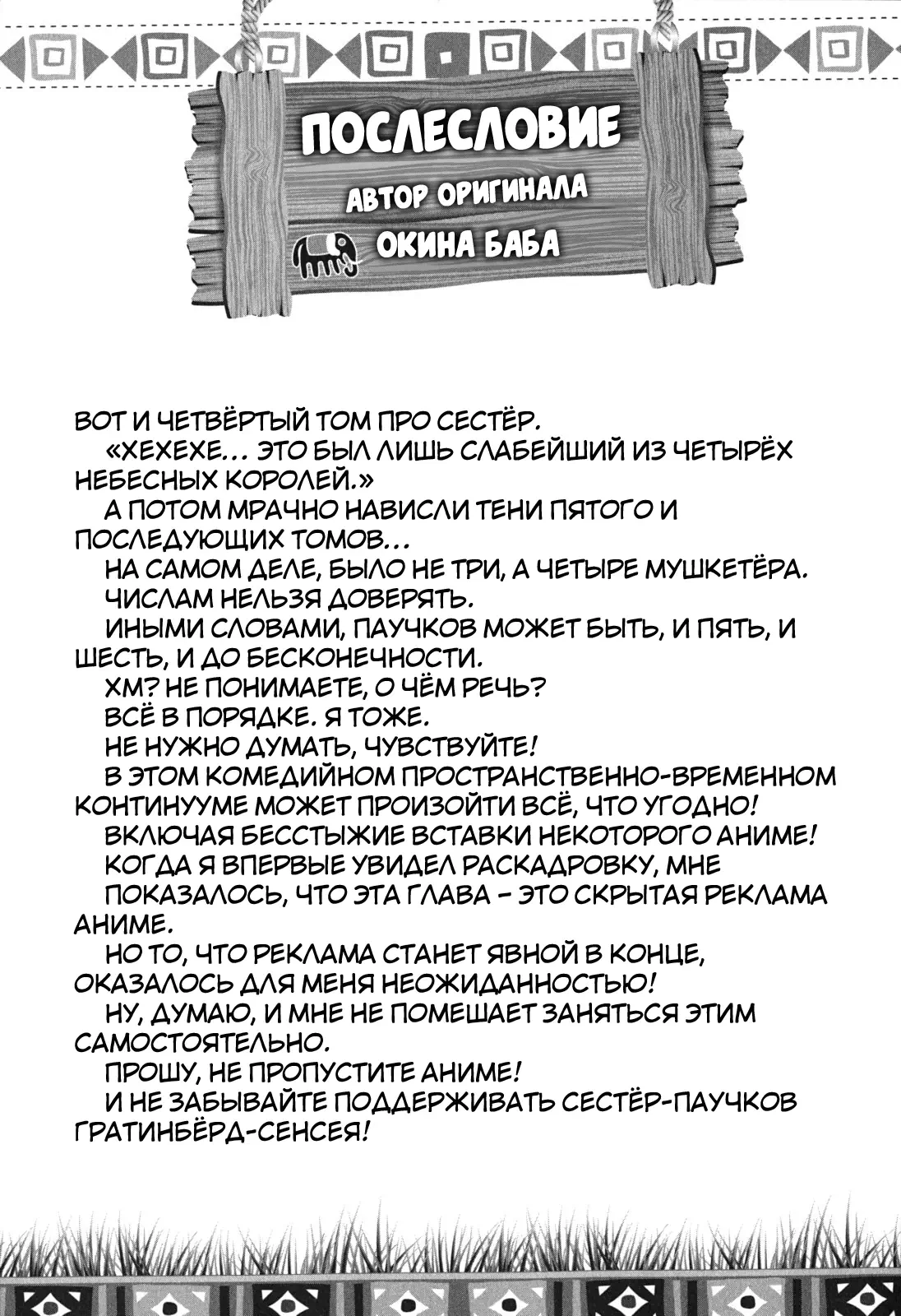 ПОСЛЕСЛОВИЕ

АВТОР ОРИГИНАЛА

ОКИНА БАБА

ВОТ И ЧЕТВЁРТЫЙ ТОМ ПРО СЕСТЁР.

«ХЕХЕХЕ… ЭТО БЫЛ ЛИШЬ СЛАБЕЙШИЙ ИЗ ЧЕТЫРЁХ НЕБЕСНЫХ КОРОЛЕЙ.»

А ПОТОМ МРАЧНО НАВИСЛИ ТЕНИ ПЯТОГО И ПОСЛЕДУЮЩИХ ТОМОВ…

НА САМОМ ДЕЛЕ, БЫЛО НЕ ТРИ, А ЧЕТЫРЕ МУШКЕТЁРА.

ЧИСЛАМ НЕЛЬЗЯ ДОВЕРЯТЬ.

ИНЫМИ СЛОВАМИ, ПАУЧКОВ МОЖЕТ БЫТЬ, И ПЯТЬ, И ШЕСТЬ, И ДО БЕСКОНЕЧНОСТИ.

ХМ? НЕ ПОНИМАЕТЕ, О ЧЁМ РЕЧЬ?

ВСЁ В ПОРЯДКЕ. Я ТОЖЕ.

НЕ НУЖНО ДУМАТЬ, ЧУВСТВУЙТЕ!

В ЭТОМ КОМЕДИЙНОМ ПРОСТРАНСТВЕННО-ВРЕМЕННОМ КОНТИНУУМЕ МОЖЕТ ПРОИЗОЙТИ ВСЁ, ЧТО УГОДНО!

ВКЛЮЧАЯ БЕССТЫЖИЕ ВСТАВКИ НЕКОТОРОГО АНИМЕ!

КОГДА Я ВПЕРВЫЕ УВИДЕЛ РАСКАДРОВКУ, МНЕ

ПОКАЗАЛОСЬ, ЧТО ЭТА ГЛАВА – ЭТО СКРЫТАЯ РЕКЛАМА АНИМЕ.

НО ТО, ЧТО РЕКЛАМА СТАНЕТ ЯВНОЙ В КОНЦЕ, ОКАЗАЛОСЬ ДЛЯ МЕНЯ НЕОЖИДАННОСТЬЮ!

НУ, ДУМАЮ, И МНЕ НЕ ПОМЕШАЕТ ЗАНЯТЬСЯ ЭТИМ САМОСТОЯТЕЛЬНО.

ПРОШУ, НЕ ПРОПУСТИТЕ АНИМЕ!

И НЕ ЗАБЫВАЙТЕ ПОДДЕРЖИВАТЬ СЕСТЁР-ПАУЧКОВ ГРАТИНБЁРД-СЕНСЕЯ!